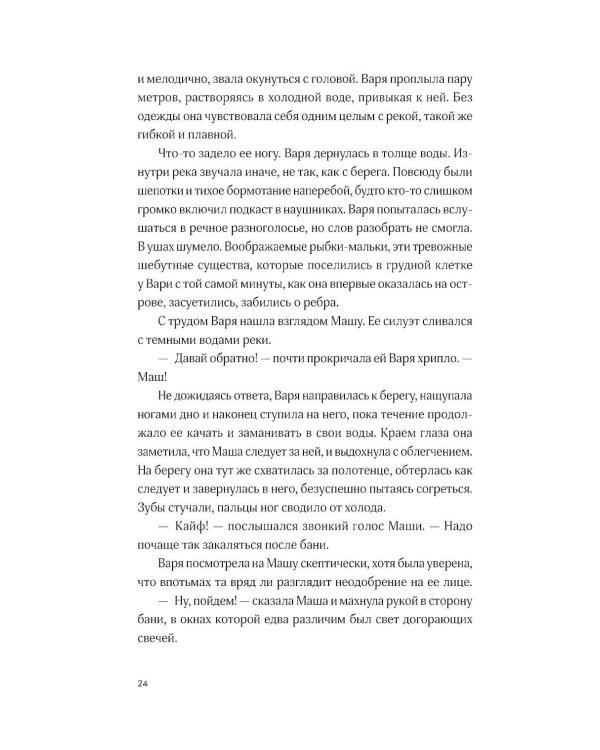 и мелодично, звала окунуться с головой. Варя проплыла пару метров, растворяясь в холодной воде, привыкая к ней. Без одежды она чувствовала себя одним целым с рекой, такой же гибкой и плавной.

Что-то задело ее ногу. Варя дернулась в толще воды. Изнутри река звучала иначе, не так, как с берега. Повсюду были шепотки и тихое бормотание наперебой, будто кто-то слишком громко включил подкаст в наушниках. Варя попыталась вслушаться в речное разноголосье, но слов разобрать не смогла. В ушах шумело. Воображаемые рыбки-мальки, эти тревожные шебутные существа, которые поселились в грудной клетке у Вари с той самой минуты, как она впервые оказалась на острове, засуетились, забились о ребра.

С трудом Варя нашла взглядом Машу. Ее силуэт сливался с темными водами реки.

— Давай обратно! — почти прокричала ей Варя хрипло. — Маш!

Не дожидаясь ответа, Варя направилась к берегу, нащупала ногами дно и наконец ступила на него, пока течение продолжало ее качать и заманивать в свои воды. Краем глаза она заметила, что Маша следует за ней, и выдохнула с облегчением. На берегу она тут же схватилась за полотенце, обтерлась как следует и завернулась в него, безуспешно пытаясь согреться. Зубы стучали, пальцы ног сводило от холода.

— Кайф! — послышался звонкий голос Маши. — Надо почаще так закаляться после бани.

Варя посмотрела на Машу скептически, хотя была уверена, что впотьмах та вряд ли разглядит неодобрение на ее лице.

— Ну, пойдем! — сказала Маша и махнула рукой в сторону бани, в окнах которой едва различим был свет догорающих свечей.

24